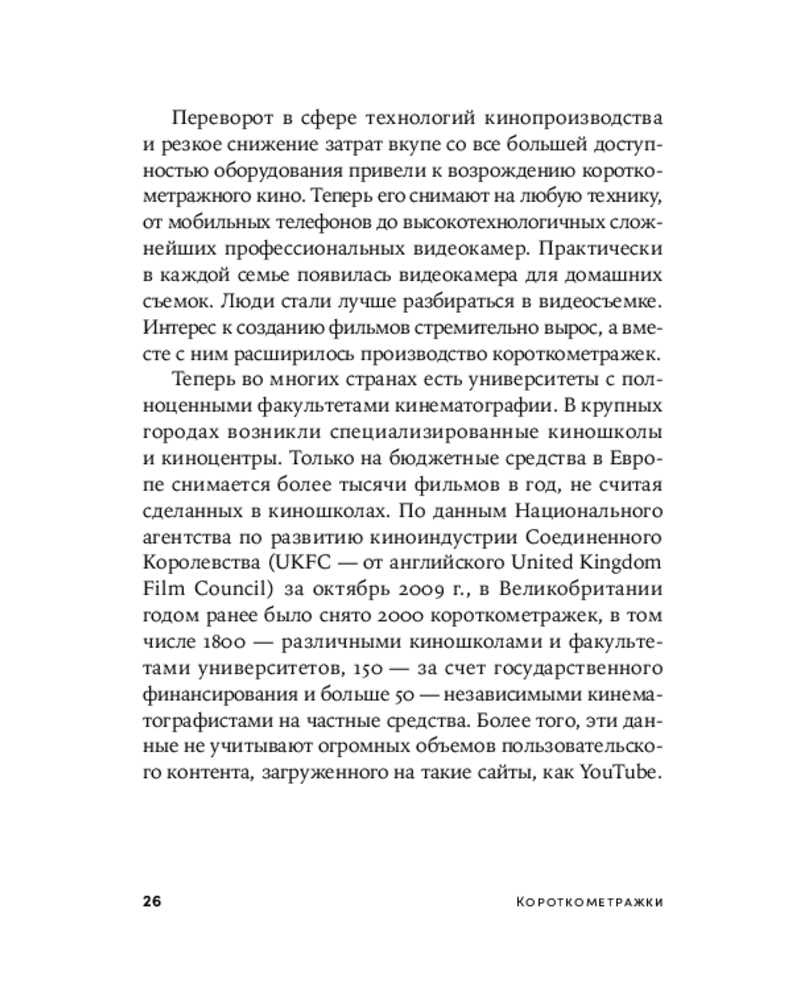 Переворот в сфере технологий кинопроизводства и резкое снижение затрат вкупе со все большей доступностью оборудования привели к возрождению короткометражного кино. Теперь его снимают на любую технику, от мобильных телефонов до высокотехнологичных сложнейших профессиональных видеокамер. Практически в каждой семье появилась видеокамера для домашних съемок. Люди стали лучше разбираться в видеосъемке. Интерес к созданию фильмов стремительно вырос, а вместе с ним расширилось производство короткометражек.

Теперь во многих странах есть университеты с полноценными факультетами кинематографии. В крупных городах возникли специализированные киношколы и киноцентры. Только на бюджетные средства в Европе снимается более тысячи фильмов в год, не считая сделанных в киношколах. По данным Национального агентства по развитию киноиндустрии Соединенного Королевства (UKFC — от английского United Kingdom Film Council) за октябрь 2009 г., в Великобритании годом ранее было снято 2000 короткометражек, в том числе 1800 — различными киношколами и факультетами университетов, 150 — за счет государственного финансирования и больше 50 — независимыми кинематографистами на частные средства. Более того, эти данные не учитывают огромных объемов пользовательского контента, загруженного на такие сайты, как YouTube.

26

Короткометражки